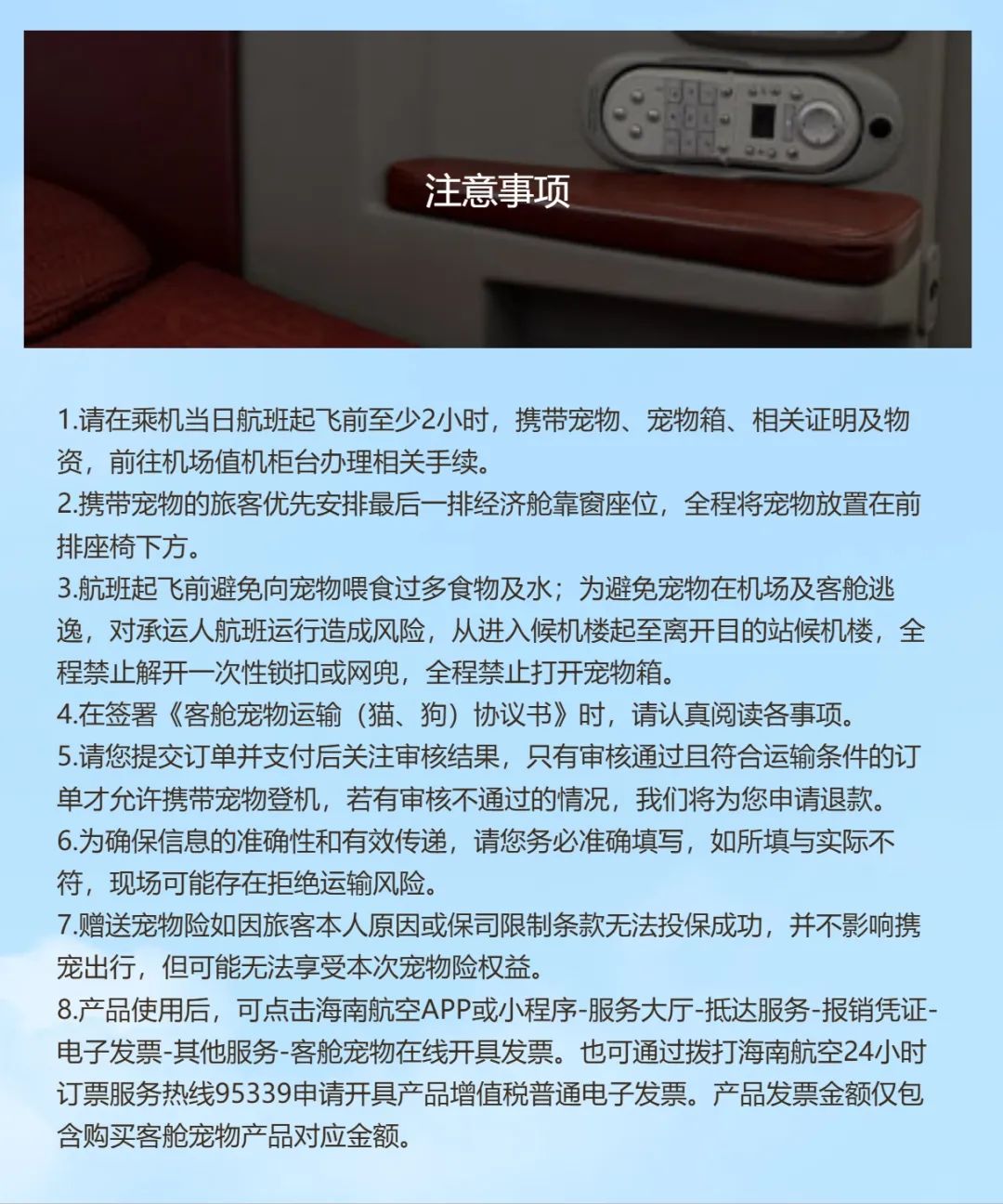 注意事项

1.请在乘机当日航班起飞前至少2小时，携带宠物、宠物箱、相关证明及物资，前往机场值机柜台办理相关手续。
2.携带宠物的旅客优先安排最后一排经济舱靠窗座位，全程将宠物放置在前排座椅下方。
3.航班起飞前避免向宠物喂食过多食物及水；为避免宠物在机场及客舱逃逸，对承运人航班运行造成风险，从进入候机楼起至离开目的站候机楼，全程禁止解开一次性锁扣或网兜，全程禁止打开宠物箱。
4.在签署《客舱宠物运输（猫、狗）协议书》时，请认真阅读各事项。
5.请您提交订单并支付后关注审核结果，只有审核通过且符合运输条件的订单才允许携带宠物登机，若有审核不通过的情况，我们将为您申请退款。
6.为确保信息的准确性和有效传递，请您务必准确填写，如所填与实际不符，现场可能存在拒绝运输风险。
7.赠送宠物险如因旅客本人原因或保司限制条款无法投保成功，并不影响携宠出行，但可能无法享受本次宠物险权益。
8.产品使用后，可点击海南航空APP或小程序-服务大厅-抵达服务-报销凭证-电子发票-其他服务-客舱宠物在线开具发票。也可通过拨打海南航空24小时订票服务热线95339申请开具产品增值税普通电子发票。产品发票金额仅包含购买客舱宠物产品对应金额。